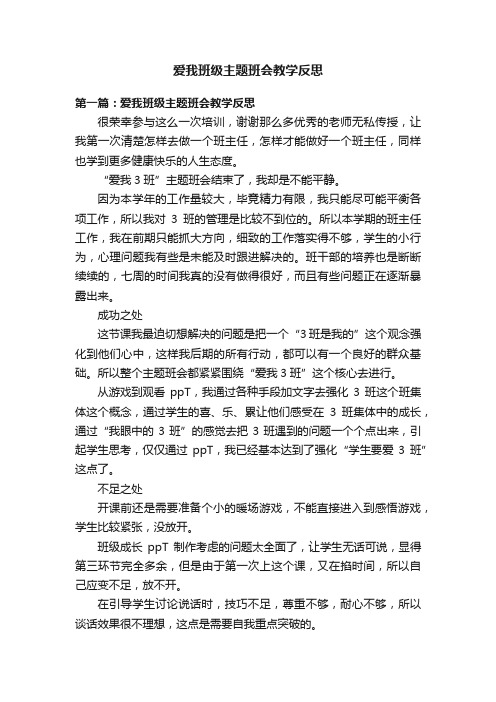 爱我班级主题班会教学反思

第一篇：爱我班级主题班会教学反思

很荣幸参与这么一次培训，谢谢那么多优秀的老师无私传授，让我第一次清楚怎样去做一个班主任，怎样才能做好一个班主任，同样也学到更多健康快乐的人生态度。

“爱我 3 班”主题班会结束了，我却是不能平静。

因为本学年的工作量较大，毕竟精力有限，我只能尽可能平衡各项工作，所以我对 3 班的管理是比较不到位的。所以本学期的班主任工作，我在前期只能抓大方向，细致的工作落实得不够，学生的小行为，心理问题我有些是未能及时跟进解决的。班干部的培养也是断断续续的，七周的时间我真的没有做得很好，而且有些问题正在逐渐暴露出来。

成功之处

这节课我最迫切想解决的问题是把一个“3 班是我的”这个观念强化到他们心中，这样我后期的所有行动，都可以有一个良好的群众基础。所以整个主题班会都紧紧围绕“爱我 3 班”这个核心去进行。

从游戏到观看 ppT，我通过各种手段加文字去强化 3 班这个班集体这个概念，通过学生的喜、乐、累让他们感受在 3 班集体中的成长，通过“我眼中的 3 班”的感觉去把 3 班遇到的问题一个个点出来，引起学生思考，仅仅通过 ppT，我已经基本达到了强化“学生要爱 3 班”这点了。

不足之处

开课前还是需要准备个小的暖场游戏，不能直接进入到感悟游戏，学生比较紧张，没放开。

班级成长 ppT 制作考虑的问题太全面了，让学生无话可说，显得第三环节完全多余，但是由于第一次上这个课，又在掐时间，所以自己应变不足，放不开。

在引导学生讨论说话时，技巧不足，尊重不够，耐心不够，所以谈话效果很不理想，这点是需要自我重点突破的。